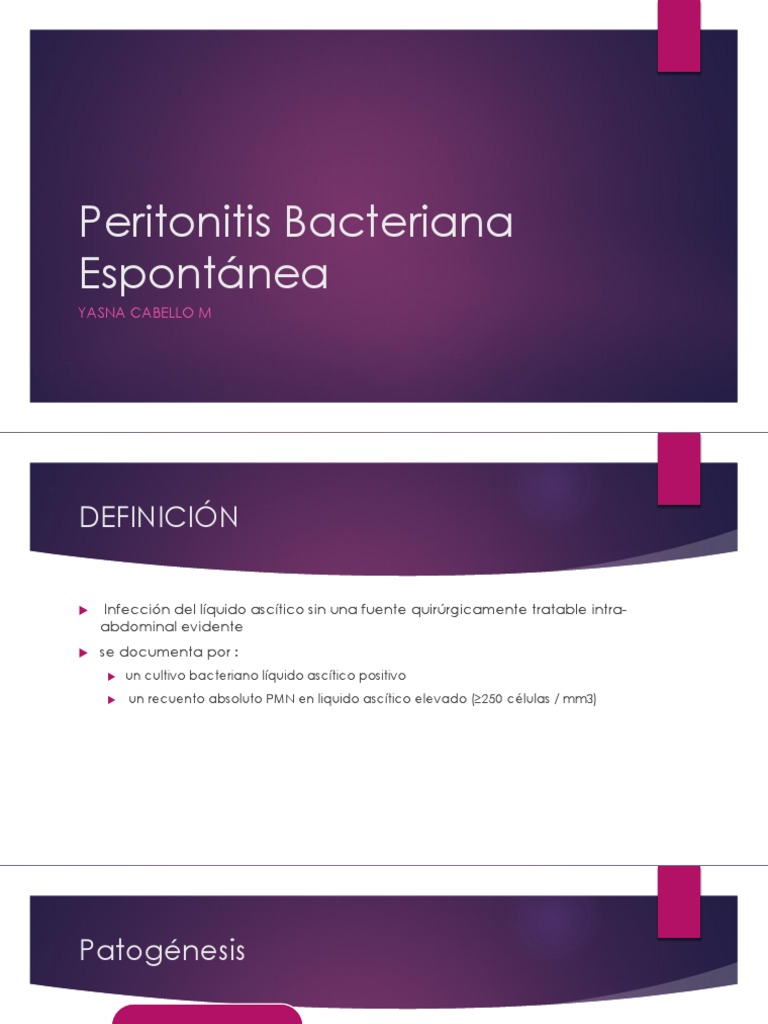 Peritonitis Bacteriana Espontánea

YASNA CABELLO M

DEFINICIÓN

Infección del líquido ascítico sin una fuente quirúrgicamente tratable intra-abdominal evidente

se documenta por :

un cultivo bacteriano líquido ascítico positivo

un recuento absoluto PMN en liquido ascítico elevado (≥250 células / mm3)

Patogénesis